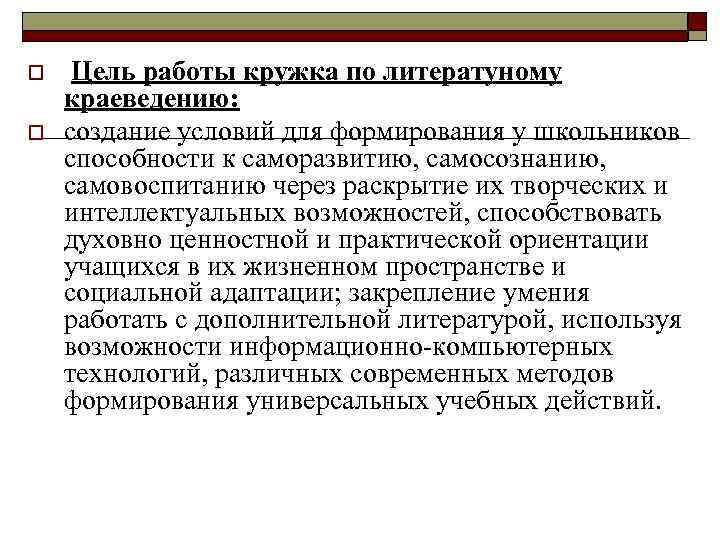 Цель работы кружка по литератуному краеведению:

создание условий для формирования у школьников способности к саморазвитию, самосознанию, самовоспитанию через раскрытие их творческих и интеллектуальных возможностей, способствовать духовно ценностной и практической ориентации учащихся в их жизненном пространстве и социальной адаптации; закрепление умения работать с дополнительной литературой, используя возможности информационно-компьютерных технологий, различных современных методов формирования универсальных учебных действий.